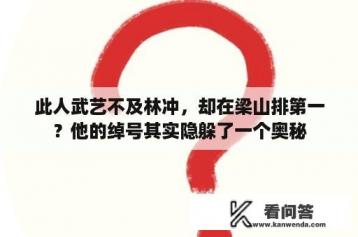 此人武艺不及林冲，却在梁山排第一？他的绰号其实隐躲了一个奥秘

看问答
www.kanwenda.com